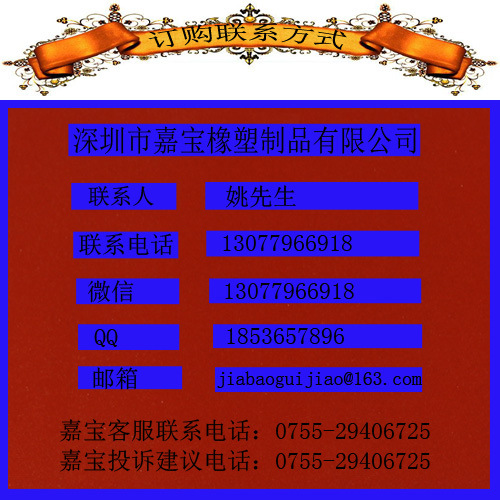 订购联系方式

深圳市嘉宝橡塑制品有限公司

| 联系人 | 姚先生 |
|---|---|
| 联系电话 | 13077966918 |
| 微信 | 13077966918 |
| QQ | 1853657896 |
| 邮箱 | jiabaoguijiao@163.com |

嘉宝客服联系电话：0755-29406725
嘉宝投诉建议电话：0755-29406725